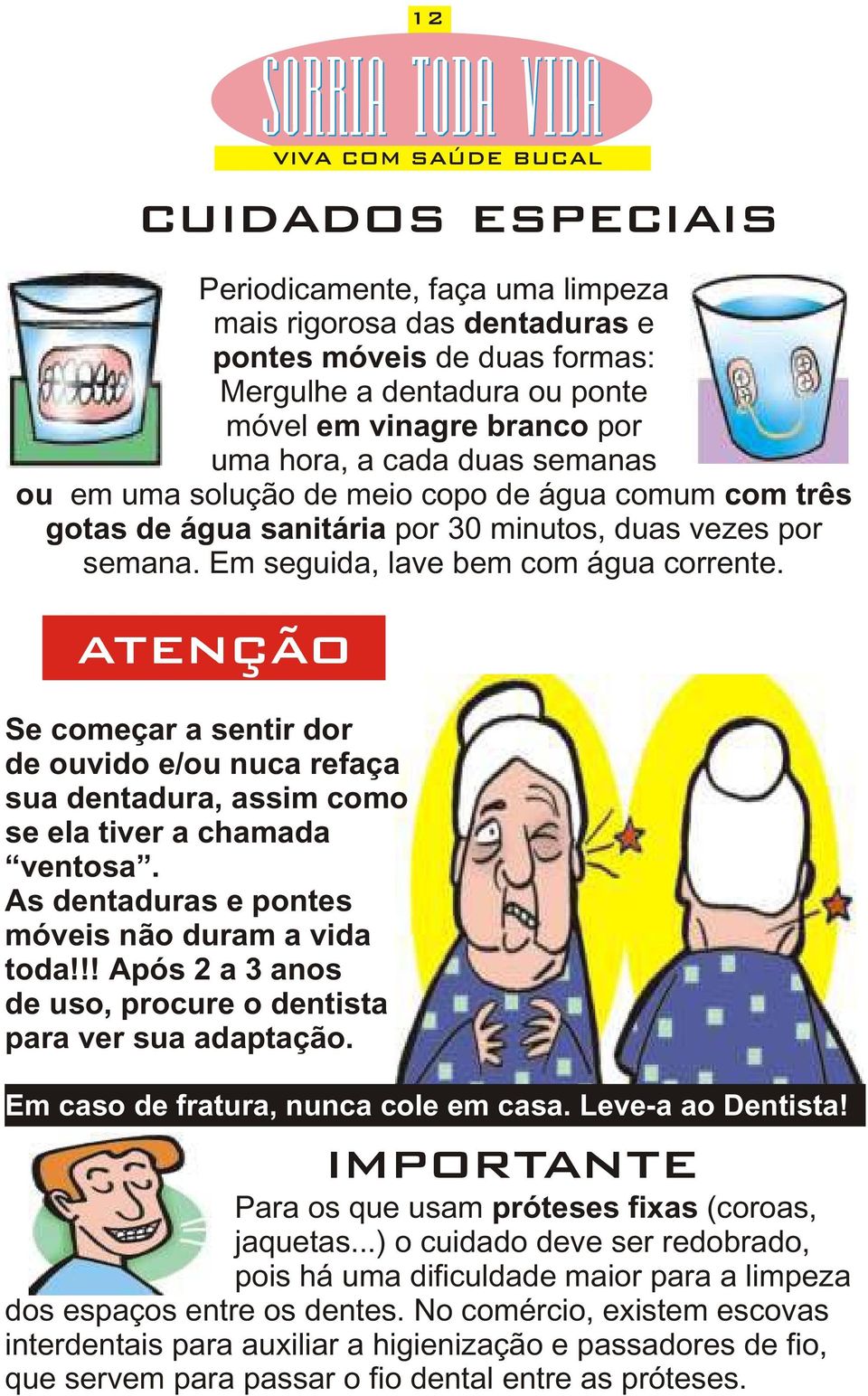 12

SORRIA TODA VIDA
VIVA COM SAÚDE BUCAL

CUIDADOS ESPECIAIS

Periodicamente, faça uma limpeza mais rigorosa das dentaduras e pontes móveis de duas formas: Mergulhe a dentadura ou ponte móvel em vinagre branco por uma hora, a cada duas semanas ou em uma solução de meio copo de água comum com três gotas de água sanitária por 30 minutos, duas vezes por semana. Em seguida, lave bem com água corrente.

ATENÇÃO

Se começar a sentir dor de ouvido e/ou nuca refaça sua dentadura, assim como se ela tiver a chamada “ventosa”.
As dentaduras e pontes móveis não duram a vida toda!!! Após 2 a 3 anos de uso, procure o dentista para ver sua adaptação.

Em caso de fratura, nunca cole em casa. Leve-a ao Dentista!

IMPORTANTE

Para os que usam próteses fixas (coroas, jaquetas...) o cuidado deve ser redobrado, pois há uma dificuldade maior para a limpeza dos espaços entre os dentes. No comércio, existem escovas interdentais para auxiliar a higienização e passadores de fio, que servem para passar o fio dental entre as próteses.